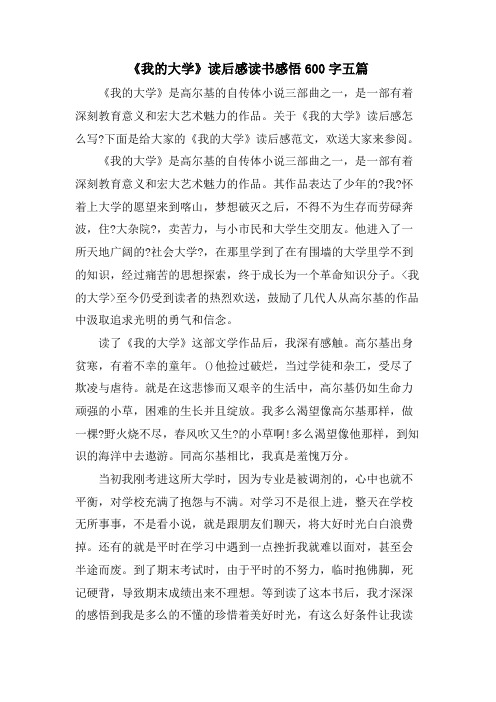 《我的大学》读后感读书感悟 600 字五篇

《我的大学》是高尔基的自传体小说三部曲之一，是一部有着深刻教育意义和宏大艺术魅力的作品。关于《我的大学》读后感怎么写?下面是给大家的《我的大学》读后感范文，欢送大家来参阅。

《我的大学》是高尔基的自传体小说三部曲之一，是一部有着深刻教育意义和宏大艺术魅力的作品。其作品表达了少年的?我?怀着上大学的愿望来到喀山，梦想破灭之后，不得不为生存而劳碌奔波，住?大杂院?，卖苦力，与小市民和大学生交朋友。他进入了一所天地广阔的?社会大学?，在那里学到了在有围墙的大学里学不到的知识，经过痛苦的思想探索，终于成长为一个革命知识分子。<我的大学>至今仍受到读者的热烈欢送，鼓励了几代人从高尔基的作品中汲取追求光明的勇气和信念。

读了《我的大学》这部文学作品后，我深有感触。高尔基出身贫寒，有着不幸的童年。()他捡过破烂，当过学徒和杂工，受尽了欺凌与虐待。就是在这悲惨而又艰辛的生活中，高尔基仍如生命力顽强的小草，困难的生长并且绽放。我多么渴望像高尔基那样，做一棵?野火烧不尽，春风吹又生?的小草啊!多么渴望像他那样，到知识的海洋中去遨游。同高尔基相比，我真是羞愧万分。

当初我刚考进这所大学时，因为专业是被调剂的，心中也就不平衡，对学校充满了抱怨与不满。对学习不是很上进，整天在学校无所事事，不是看小说，就是跟朋友们聊天，将大好时光白白浪费掉。还有的就是平时在学习中遇到一点挫折我就难以面对，甚至会半途而废。到了期末考试时，由于平时的不努力，临时抱佛脚，死记硬背，导致期末成绩出来不理想。等到读了这本书后，我才深深的感悟到我是多么的不懂的珍惜着美好时光，有这么好条件让我读